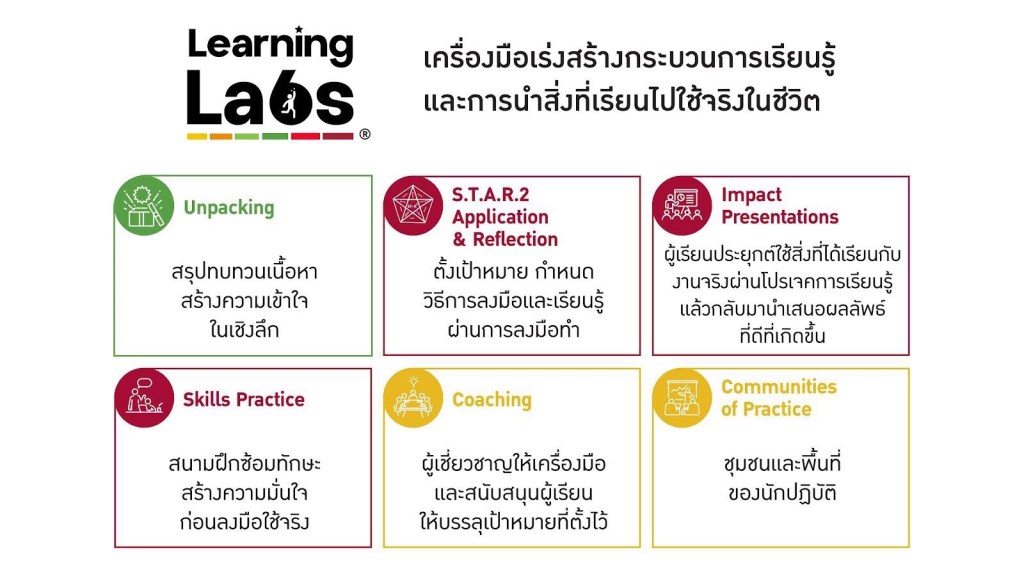 Learning Labs®

เครื่องมือเร่งสร้างกระบวนการเรียนรู้
และการนำสิ่งที่เรียนไปใช้จริงในชีวิต

Unpacking

สรุปทบทวนเนื้อหา
สร้างความเข้าใจ
ในเชิงลึก

S.T.A.R.2
Application
& Reflection

ตั้งเป้าหมาย กำหนด
วิธีการลงมือและเรียนรู้
ผ่านการลงมือทำ

Impact
Presentations

ผู้เรียนประยุกต์ใช้สิ่งที่ได้เรียนกับ
งานจริงผ่านโปรเจคการเรียนรู้
แล้วกลับมานำเสนอผลลัพธ์
ที่ดีที่เกิดขึ้น

Skills Practice

สนามฝึกซ้อมทักษะ
สร้างความมั่นใจ
ก่อนลงมือใช้จริง

Coaching

ผู้เชี่ยวชาญให้เครื่องมือ
และสนับสนุนผู้เรียน
ให้บรรลุเป้าหมายที่ตั้งไว้

Communities
of Practice

ชุมชนและพื้นที่
ของนักปฏิบัติ